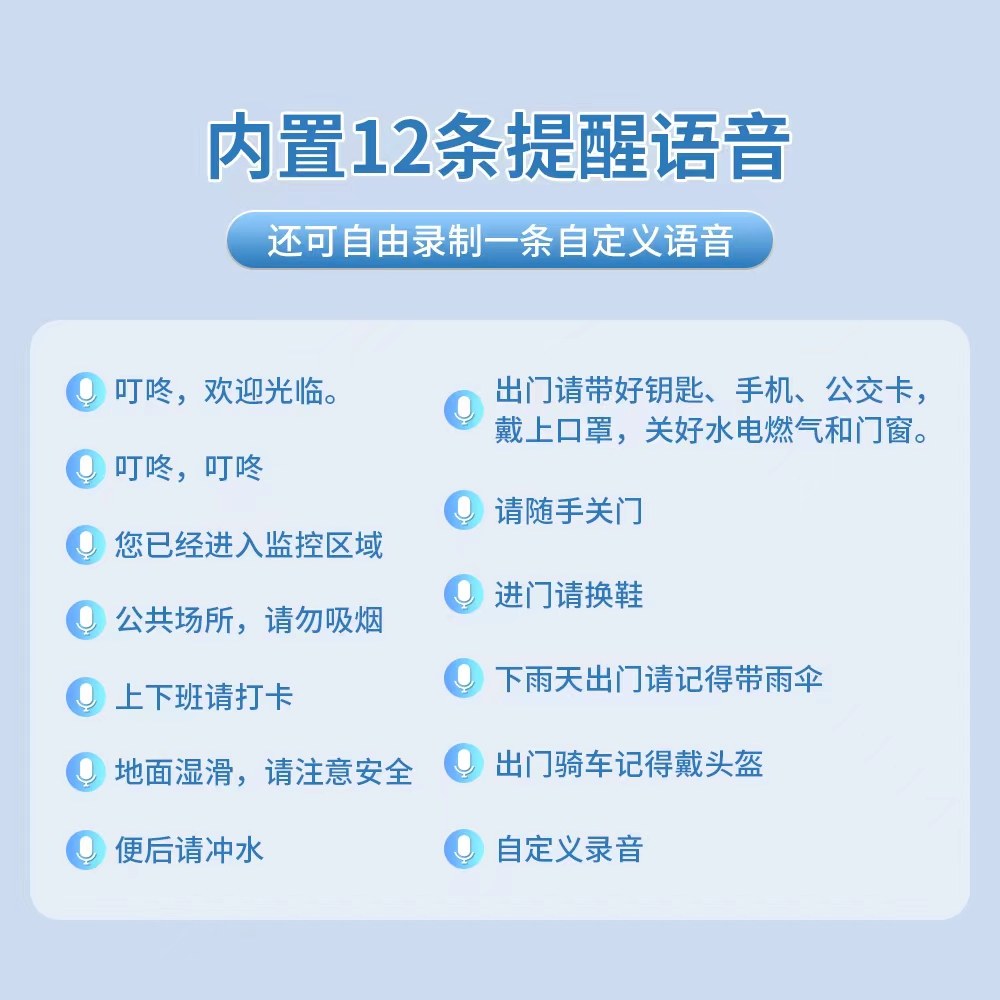 内置12条提醒语音

还可自由录制一条自定义语音

叮咚，欢迎光临。

叮咚，叮咚

您已经进入监控区域

公共场所，请勿吸烟

上下班请打卡

地面湿滑，请注意安全

便后请冲水

出门请带好钥匙、手机、公交卡，戴上口罩，关好水电燃气和门窗。

请随手关门

进门请换鞋

下雨天出门请记得带雨伞

出门骑车记得戴头盔

自定义录音